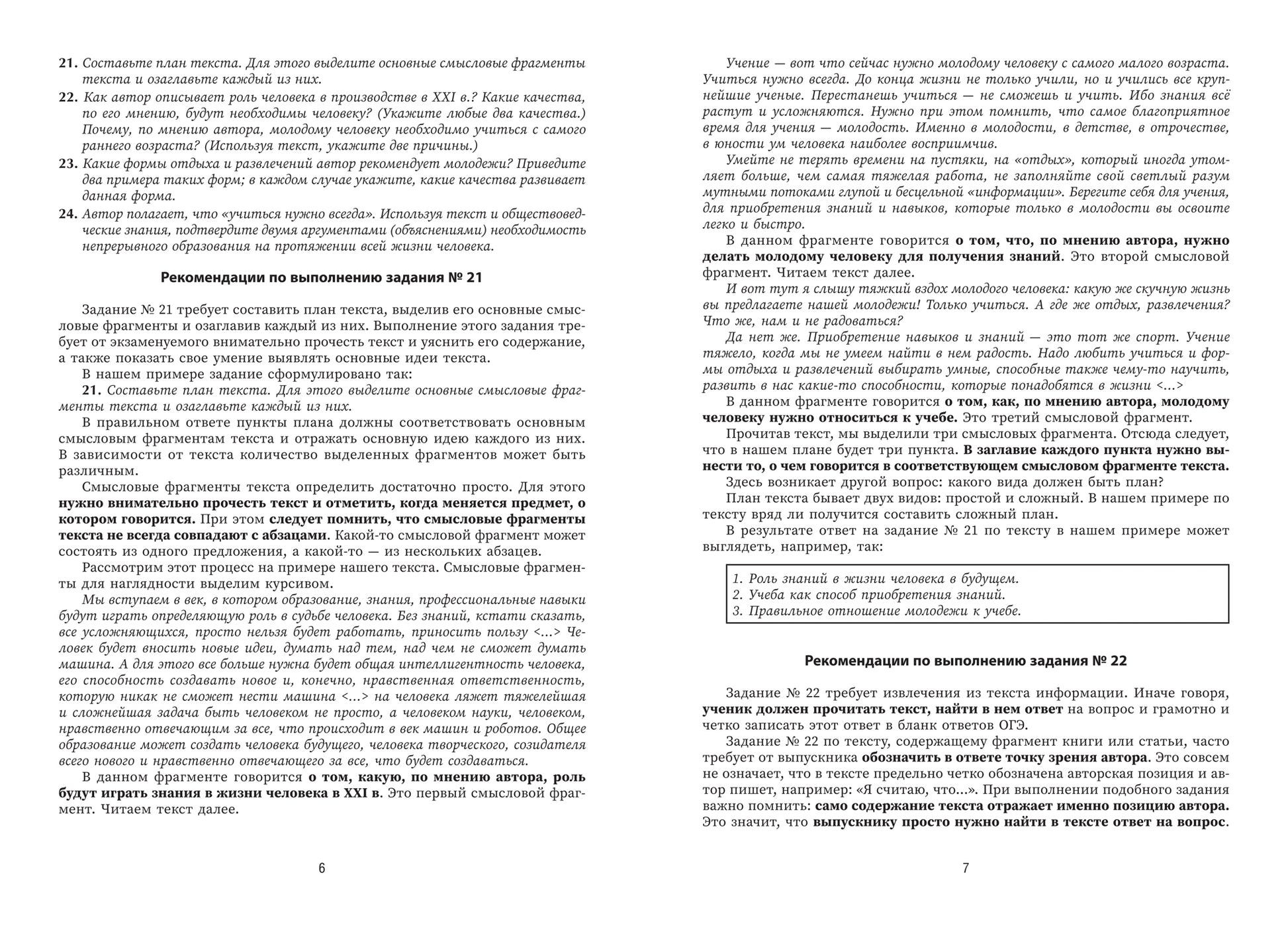 21. Составьте план текста. Для этого выделите основные смысловые фрагменты текста и озаглавьте каждый из них.

22. Как автор описывает роль человека в производстве в XXI в.? Какие качества, по его мнению, будут необходимы человеку? (Укажите любые два качества.) Почему, по мнению автора, молодому человеку необходимо учиться с самого раннего возраста? (Используя текст, укажите две причины.)

23. Какие формы отдыха и развлечений автор рекомендует молодежи? Приведите два примера таких форм; в каждом случае укажите, какие качества развивает данная форма.

24. Автор полагает, что «учиться нужно всегда». Используя текст и обществоведческие знания, подтвердите двумя аргументами (объяснениями) необходимость непрерывного образования на протяжении всей жизни человека.

Рекомендации по выполнению задания № 21

Задание № 21 требует составить план текста, выделив его основные смысловые фрагменты и озаглавив каждый из них. Выполнение этого задания требует от экзаменуемого внимательно прочесть текст и уяснить его содержание, а также показать свое умение выявлять основные идеи текста.

В нашем примере задание сформулировано так:

21. Составьте план текста. Для этого выделите основные смысловые фрагменты текста и озаглавьте каждый из них.

В правильном ответе пункты плана должны соответствовать основным смысловым фрагментам текста и отражать основную идею каждого из них. В зависимости от текста количество выделенных фрагментов может быть различным.

Смысловые фрагменты текста определить достаточно просто. Для этого нужно внимательно прочесть текст и отметить, когда меняется предмет, о котором говорится. При этом следует помнить, что смысловые фрагменты текста не всегда совпадают с абзацами. Какой-то смысловой фрагмент может состоять из одного предложения, а какой-то — из нескольких абзацев.

Рассмотрим этот процесс на примере нашего текста. Смысловые фрагменты для наглядности выделим курсивом.

Мы вступаем в век, в котором образование, знания, профессиональные навыки будут играть определяющую роль в судьбе человека. Без знаний, кстати сказать, все усложняющихся, просто нельзя будет работать, приносить пользу <...> Человек будет вносить новые идеи, думать над тем, над чем не сможет думать машина. А для этого все больше нужна будет общая интеллигентность человека, его способность создавать новое и, конечно, нравственная ответственность, которую никак не сможет нести машина <...> на человека ляжет тяжелейшая и сложнейшая задача быть человеком не просто, а человеком науки, человеком, нравственно отвечающим за все, что происходит в век машин и роботов. Общее образование может создать человека будущего, человека творческого, созидателя всего нового и нравственно отвечающего за все, что будет создаваться.

В данном фрагменте говорится о том, какую, по мнению автора, роль будут играть знания в жизни человека в XXI в. Это первый смысловой фрагмент. Читаем текст далее.

6

Учение — вот что сейчас нужно молодому человеку с самого малого возраста. Учиться нужно всегда. До конца жизни не только учили, но и учились все крупнейшие ученые. Перестанешь учиться — не сможешь и учить. Ибо знания всё растут и усложняются. Нужно при этом помнить, что самое благоприятное время для учения — молодость. Именно в молодости, в детстве, в отрочестве, в юности ум человека наиболее восприимчив.

Умейте не терять времени на пустяки, на «отдых», который иногда утомляет больше, чем самая тяжелая работа, не заполняйте свой светлый разум мутными потоками глупой и бесцельной «информации». Берегите себя для учения, для приобретения знаний и навыков, которые только в молодости вы освоите легко и быстро.

В данном фрагменте говорится о том, что, по мнению автора, нужно делать молодому человеку для получения знаний. Это второй смысловой фрагмент. Читаем текст далее.

И вот тут я слышу тяжкий вздох молодого человека: какую же скучную жизнь вы предлагаете нашей молодежи! Только учиться. А где же отдых, развлечения? Что же, нам и не радоваться?

Да нет же. Приобретение навыков и знаний — это тот же спорт. Учение тяжело, когда мы не умеем найти в нем радость. Надо любить учиться и формы отдыха и развлечений выбирать умные, способные также чему-то научить, развить в нас какие-то способности, которые понадобятся в жизни <...>

В данном фрагменте говорится о том, как, по мнению автора, молодому человеку нужно относиться к учебе. Это третий смысловой фрагмент.

Прочитав текст, мы выделили три смысловых фрагмента. Отсюда следует, что в нашем плане будет три пункта. В заглавие каждого пункта нужно вынести то, о чем говорится в соответствующем смысловом фрагменте текста.

Здесь возникает другой вопрос: какого вида должен быть план?

План текста бывает двух видов: простой и сложный. В нашем примере по тексту вряд ли получится составить сложный план.

В результате ответ на задание № 21 по тексту в нашем примере может выглядеть, например, так:

1. Роль знаний в жизни человека в будущем.
2. Учеба как способ приобретения знаний.
3. Правильное отношение молодежи к учебе.

Рекомендации по выполнению задания № 22

Задание № 22 требует извлечения из текста информации. Иначе говоря, ученик должен прочитать текст, найти в нем ответ на вопрос и грамотно и четко записать этот ответ в бланк ответов ОГЭ.

Задание № 22 по тексту, содержащему фрагмент книги или статьи, часто требует от выпускника обозначить в ответе точку зрения автора. Это совсем не означает, что в тексте предельно четко обозначена авторская позиция и автор пишет, например: «Я считаю, что...». При выполнении подобного задания важно помнить: само содержание текста отражает именно позицию автора. Это значит, что выпускнику просто нужно найти в тексте ответ на вопрос.

7